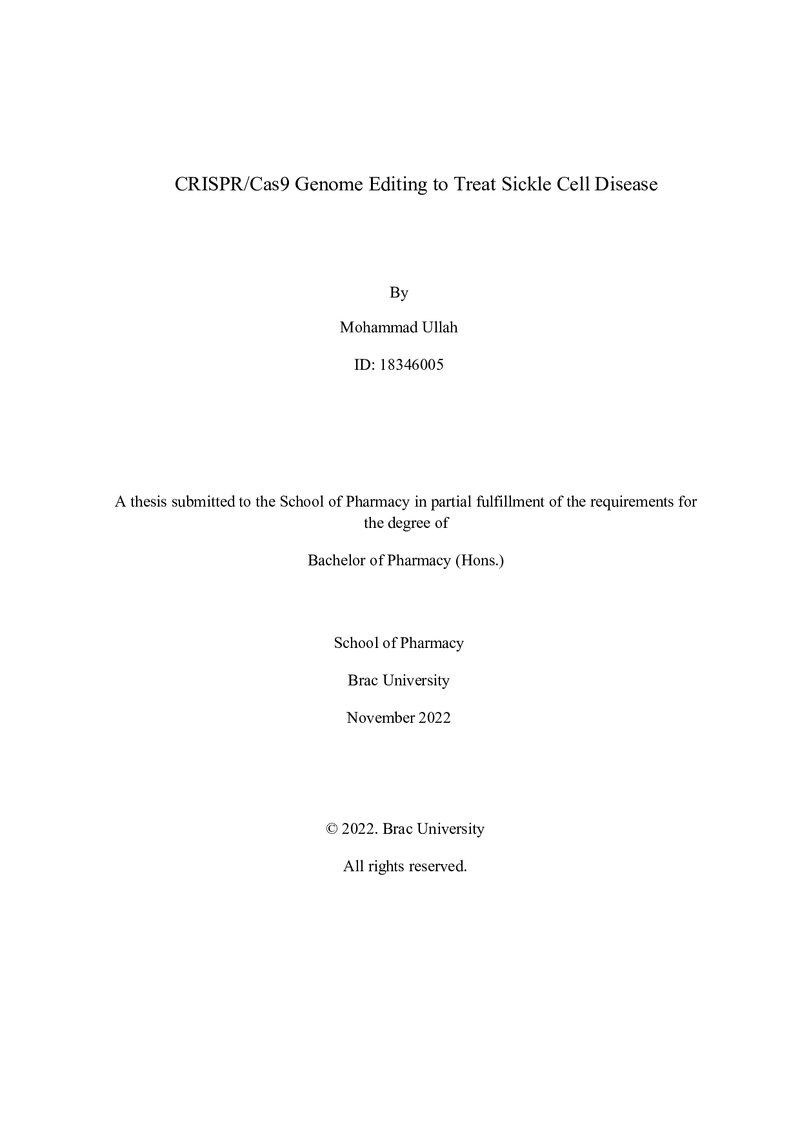 CRISPR/Cas9 Genome Editing to Treat Sickle Cell Disease

By

Mohammad Ullah

ID: 18346005

A thesis submitted to the School of Pharmacy in partial fulfillment of the requirements for the degree of

Bachelor of Pharmacy (Hons.)

School of Pharmacy

Brac University

November 2022

© 2022. Brac University

All rights reserved.